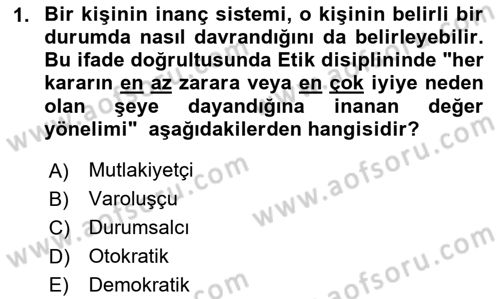 1. Bir kişinin inanç sistemi, o kişinin belirli bir durumda nasıl davrandığını da belirleyebilir. Bu ifade doğrultusunda Etik disiplininde "her kararın en az zarara veya en çok iyiye neden olan şeye dayandığına inanan değer yönelimi" aşağıdakilerden hangisidir?

A) Mutlakiyetçi
B) Varoluşçu
C) Durumsalcı
D) Otokratik
E) Demokratik

www.aofsoru.com